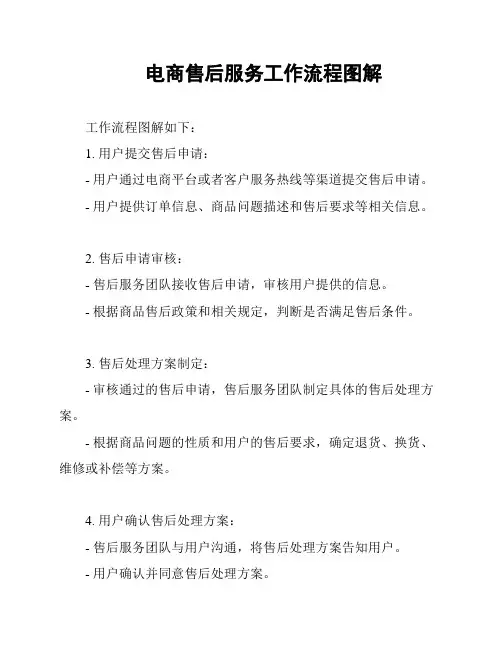 电商售后服务工作流程图解

工作流程图解如下：

1. 用户提交售后申请：

- 用户通过电商平台或者客户服务热线等渠道提交售后申请。

- 用户提供订单信息、商品问题描述和售后要求等相关信息。

2. 售后申请审核：

- 售后服务团队接收售后申请，审核用户提供的信息。

- 根据商品售后政策和相关规定，判断是否满足售后条件。

3. 售后处理方案制定：

- 审核通过的售后申请，售后服务团队制定具体的售后处理方案。

- 根据商品问题的性质和用户的售后要求，确定退货、换货、维修或补偿等方案。

4. 用户确认售后处理方案：

- 售后服务团队与用户沟通，将售后处理方案告知用户。

- 用户确认并同意售后处理方案。